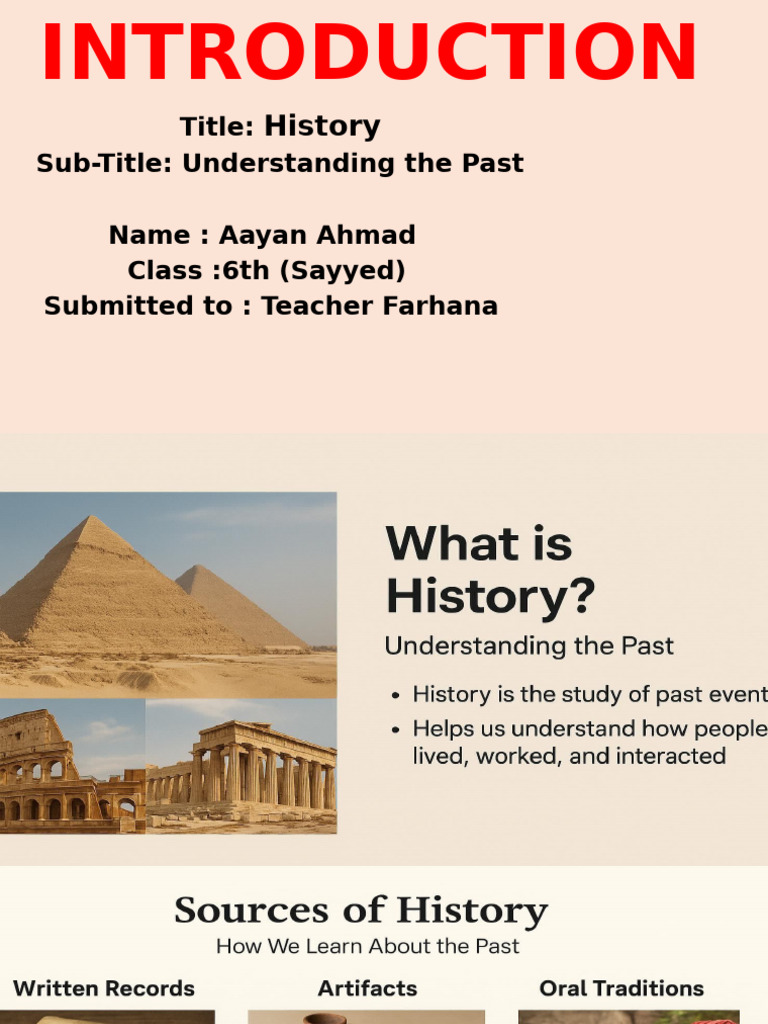 INTRODUCTION

Title: History
Sub-Title: Understanding the Past

Name : Aayan Ahmad
Class :6th (Sayyed)
Submitted to : Teacher Farhana

What is History?

Understanding the Past

• History is the study of past event
• Helps us understand how people lived, worked, and interacted

Sources of History

How We Learn About the Past

Written Records

Artifacts

Oral Traditions